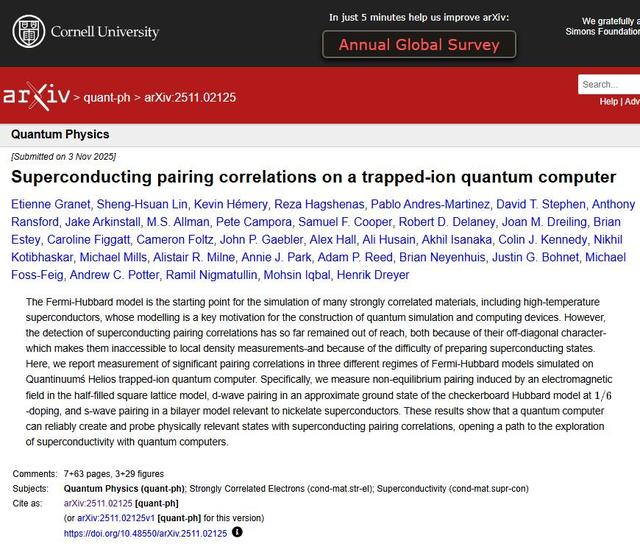 Cornell University

In just 5 minutes help us improve arXiv:

Annual Global Survey

We gratefully a
Simons Foundation

arXiv > quant-ph > arXiv:2511.02125

Search...

Help | Adv

Quantum Physics

[Submitted on 3 Nov 2025]

Superconducting pairing correlations on a trapped-ion quantum computer

Etienne Granet, Sheng-Hsuan Lin, Kevin Hémery, Reza Hagshenas, Pablo Andres-Martinez, David T. Stephen, Anthony Ransford, Jake Arkinstall, M.S. Allman, Pete Campora, Samuel F. Cooper, Robert D. Delaney, Joan M. Dreiling, Brian Estey, Caroline Figgatt, Cameron Foltz, John P. Gaebler, Alex Hall, Ali Husain, Akhil Isanaka, Colin J. Kennedy, Nikhil Kotibhaskar, Michael Mills, Alistair R. Milne, Annie J. Park, Adam P. Reed, Brian Neyenhuis, Justin G. Bohnet, Michael Foss-Feig, Andrew C. Potter, Ramil Nigmatullin, Mohsin Iqbal, Henrik Dreyer

The Fermi-Hubbard model is the starting point for the simulation of many strongly correlated materials, including high-temperature superconductors, whose modelling is a key motivation for the construction of quantum simulation and computing devices. However, the detection of superconducting pairing correlations has so far remained out of reach, both because of their off-diagonal character-which makes them inaccessible to local density measurements-and because of the difficulty of preparing superconducting states. Here, we report measurement of significant pairing correlations in three different regimes of Fermi-Hubbard models simulated on Quantinuumś Helios trapped-ion quantum computer. Specifically, we measure non-equilibrium pairing induced by an electromagnetic field in the half-filled square lattice model, d-wave pairing in an approximate ground state of the checkerboard Hubbard model at $1/6$ -doping, and s-wave pairing in a bilayer model relevant to nickelate superconductors. These results show that a quantum computer can reliably create and probe physically relevant states with superconducting pairing correlations, opening a path to the exploration of superconductivity with quantum computers.

Comments: 7+63 pages, 3+29 figures
Subjects: Quantum Physics (quant-ph); Strongly Correlated Electrons (cond-mat.str-el); Superconductivity (cond-mat.supr-con)
Cite as: arXiv:2511.02125 [quant-ph]
(or arXiv:2511.02125v1 [quant-ph] for this version)
https://doi.org/10.48550/arXiv.2511.02125